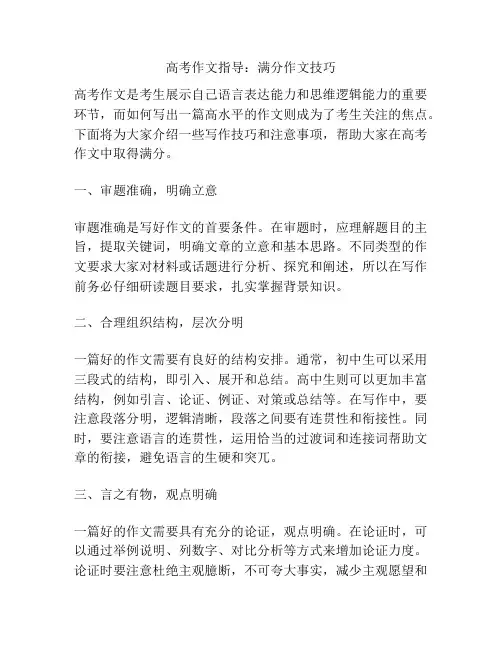 高考作文指导：满分作文技巧

高考作文是考生展示自己语言表达能力和思维逻辑能力的重要环节，而如何写出一篇高水平的作文则成为了考生关注的焦点。下面将为大家介绍一些写作技巧和注意事项，帮助大家在高考作文中取得满分。

一、审题准确，明确立意

审题准确是写好作文的首要条件。在审题时，应理解题目的主旨，提取关键词，明确文章的立意和基本思路。不同类型的作文要求大家对材料或话题进行分析、探究和阐述，所以在写作前务必仔细研读题目要求，扎实掌握背景知识。

二、合理组织结构，层次分明

一篇好的作文需要有良好的结构安排。通常，初中生可以采用三段式的结构，即引入、展开和总结。高中生则可以更加丰富结构，例如引言、论证、例证、对策或总结等。在写作中，要注意段落分明，逻辑清晰，段落之间要有连贯性和衔接性。同时，要注意语言的连贯性，运用恰当的过渡词和连接词帮助文章的衔接，避免语言的生硬和突兀。

三、言之有物，观点明确

一篇好的作文需要具有充分的论证，观点明确。在论证时，可以通过举例说明、列数字、对比分析等方式来增加论证力度。论证时要注意杜绝主观臆断，不可夸大事实，减少主观愿望和